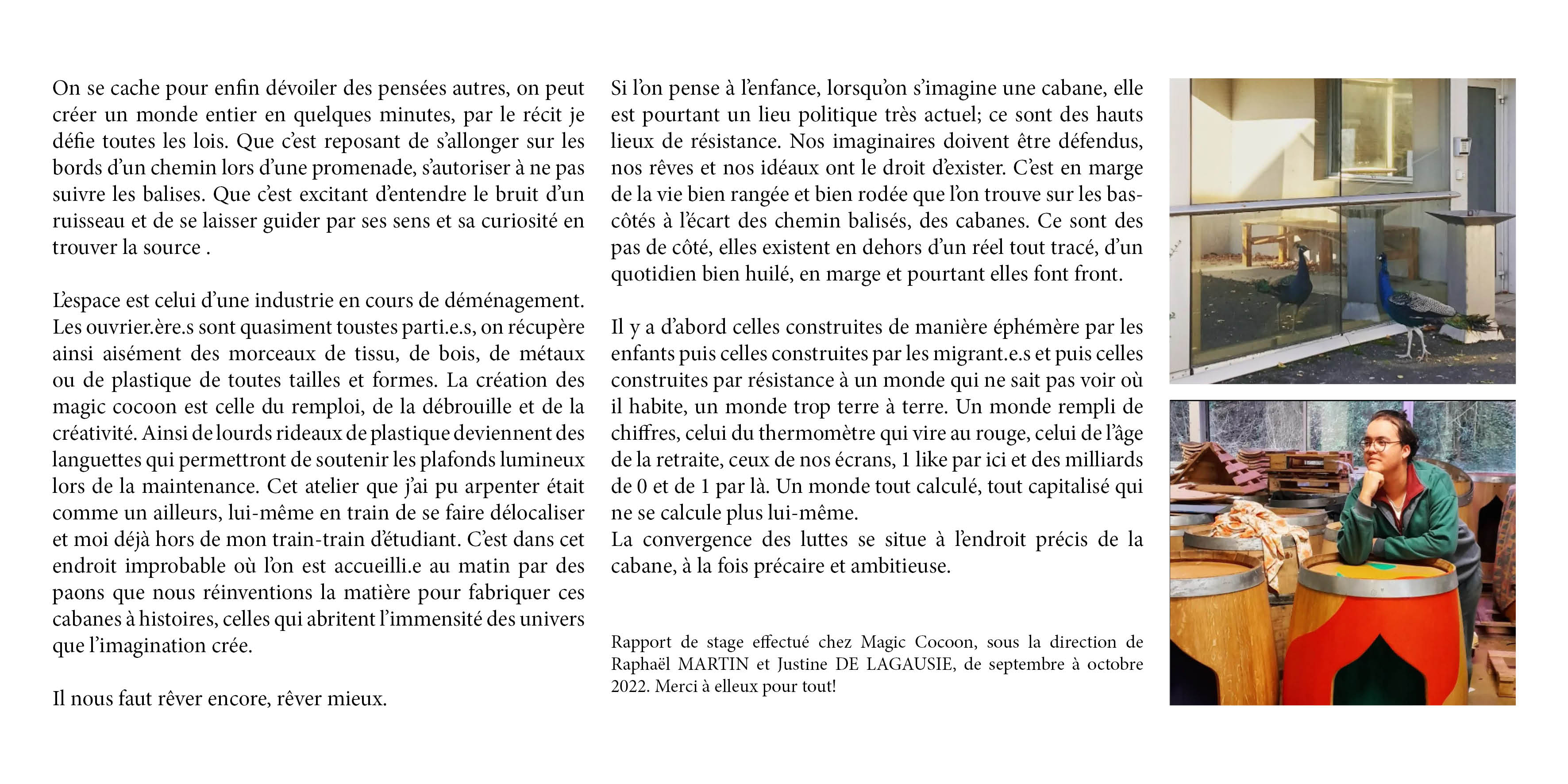 On se cache pour enfin dévoiler des pensées autres, on peut créer un monde entier en quelques minutes, par le récit je défie toutes les lois. Que c'est reposant de s'allonger sur les bords d'un chemin lors d'une promenade, s'autoriser à ne pas suivre les balises. Que c'est excitant d'entendre le bruit d'un ruisseau et de se laisser guider par ses sens et sa curiosité en trouver la source .

L'espace est celui d'une industrie en cours de déménagement. Les ouvrier.ère.s sont quasiment toustes parti.e.s, on récupère ainsi aisément des morceaux de tissu, de bois, de métaux ou de plastique de toutes tailles et formes. La création des magic cocoon est celle du remploi, de la débrouille et de la créativité. Ainsi de lourds rideaux de plastique deviennent des languettes qui permettront de soutenir les plafonds lumineux lors de la maintenance. Cet atelier que j'ai pu arpenter était comme un ailleurs, lui-même en train de se faire délocaliser et moi déjà hors de mon train-train d'étudiant. C'est dans cet endroit improbable où l'on est accueilli.e au matin par des paons que nous réinventions la matière pour fabriquer ces cabanes à histoires, celles qui abritent l'immensité des univers que l'imagination crée.

Il nous faut rêver encore, rêver mieux.

Si l'on pense à l'enfance, lorsqu'on s'imagine une cabane, elle est pourtant un lieu politique très actuel; ce sont des hauts lieux de résistance. Nos imaginaires doivent être défendus, nos rêves et nos idéaux ont le droit d'exister. C'est en marge de la vie bien rangée et bien rodée que l'on trouve sur les bas-côtés à l'écart des chemin balisés, des cabanes. Ce sont des pas de côté, elles existent en dehors d'un réel tout tracé, d'un quotidien bien huilé, en marge et pourtant elles font front.

Il y a d'abord celles construites de manière éphémère par les enfants puis celles construites par les migrant.e.s et puis celles construites par résistance à un monde qui ne sait pas voir où il habite, un monde trop terre à terre. Un monde rempli de chiffres, celui du thermomètre qui vire au rouge, celui de l'âge de la retraite, ceux de nos écrans, 1 like par ici et des milliards de 0 et de 1 par là. Un monde tout calculé, tout capitalisé qui ne se calcule plus lui-même.
La convergence des luttes se situe à l'endroit précis de la cabane, à la fois précaire et ambitieuse.

Rapport de stage effectué chez Magic Cocoon, sous la direction de Raphaël MARTIN et Justine DE LAGAUSIE, de septembre à octobre 2022. Merci à elleux pour tout!